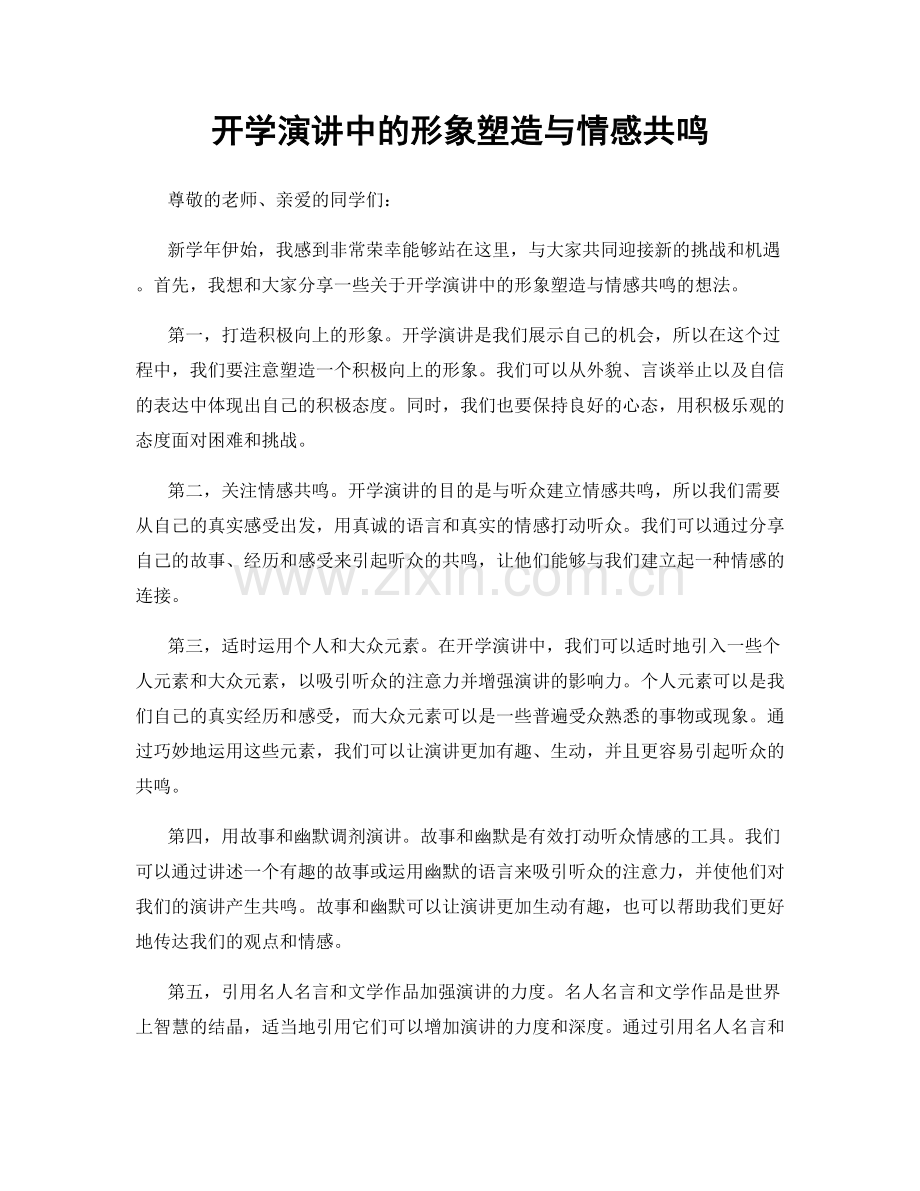 开学演讲中的形象塑造与情感共鸣

尊敬的老师、亲爱的同学们：

新学年伊始，我感到非常荣幸能够站在这里，与大家共同迎接新的挑战和机遇。首先，我想和大家分享一些关于开学演讲中的形象塑造与情感共鸣的想法。

第一，打造积极向上的形象。开学演讲是我们展示自己的机会，所以在这个过程中，我们要注意塑造一个积极向上的形象。我们可以从外貌、言谈举止以及自信的表达中体现出自己的积极态度。同时，我们也要保持良好的心态，用积极乐观的态度面对困难和挑战。

第二，关注情感共鸣。开学演讲的目的是与听众建立情感共鸣，所以我们需要从自己的真实感受出发，用真诚的语言和真实的情感打动听众。我们可以通过分享自己的故事、经历和感受来引起听众的共鸣，让他们能够与我们建立起一种情感的连接。

第三，适时运用个人和大众元素。在开学演讲中，我们可以适时地引入一些个人元素和大众元素，以吸引听众的注意力并增强演讲的影响力。个人元素可以是我们自己的真实经历和感受，而大众元素可以是一些普遍受众熟悉的事物或现象。通过巧妙地运用这些元素，我们可以让演讲更加有趣、生动，并且更容易引起听众的共鸣。

第四，用故事和幽默调剂演讲。故事和幽默是有效打动听众情感的工具。我们可以通过讲述一个有趣的故事或运用幽默的语言来吸引听众的注意力，并使他们对我们的演讲产生共鸣。故事和幽默可以让演讲更加生动有趣，也可以帮助我们更好地传达我们的观点和情感。

第五，引用名人名言和文学作品加强演讲的力度。名人名言和文学作品是世界上智慧的结晶，适当地引用它们可以增加演讲的力度和深度。通过引用名人名言和

www.zixin.com.cn